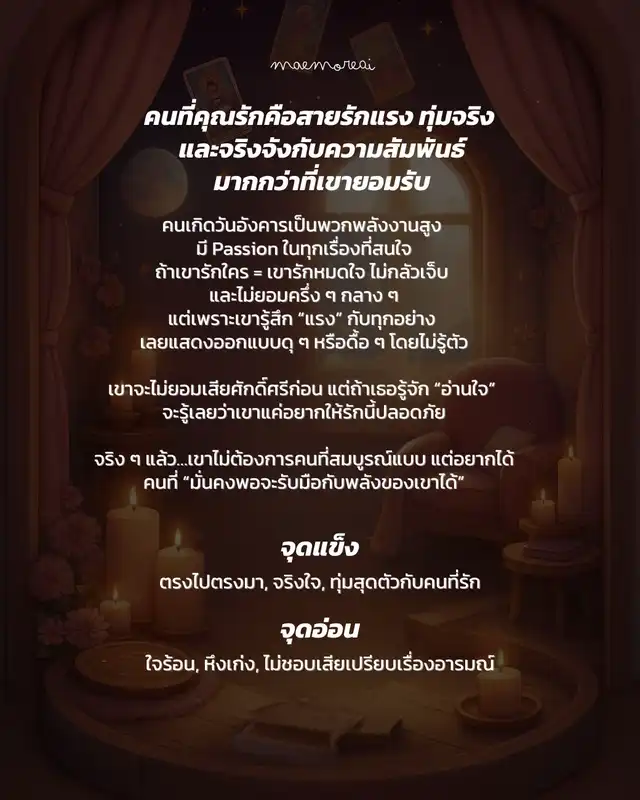 maemoreai

คนที่คุณรักคือสายรักแรง ทุ่มจริง
และจริงจังกับความสัมพันธ์
มากกว่าที่เขายอมรับ

คนเกิดวันอังคารเป็นพวกพลังงานสูง
มี Passion ในทุกเรื่องที่สนใจ
ถ้าเขารักใคร = เขารักหมดใจ ไม่กลัวเจ็บ
และไม่ยอมครึ่ง ๆ กลาง ๆ
แต่เพราะเขารู้สึก "แรง" กับทุกอย่าง
เลยแสดงออกแบบดุ ๆ หรือดื้อ ๆ โดยไม่รู้ตัว

เขาจะไม่ยอมเสียศักดิ์ศรีก่อน แต่ถ้าเธอรู้จัก "อ่านใจ"
จะรู้เลยว่าเขาแค่อยากให้รักนี้ปลอดภัย

จริง ๆ แล้ว...เขาไม่ต้องการคนที่สมบูรณ์แบบ แต่อยากได้
คนที่ "มั่นคงพอจะรับมือกับพลังของเขาได้"

จุดแข็ง

ตรงไปตรงมา, จริงใจ, ทุ่มสุดตัวกับคนที่รัก

จุดอ่อน

ใจร้อน, หึงเก่ง, ไม่ชอบเสียเปรียบเรื่องอารมณ์